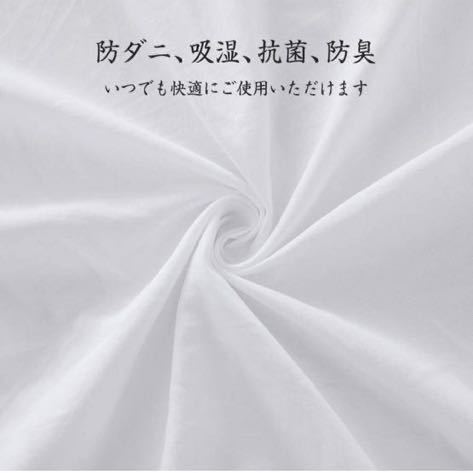 防ダニ、吸湿、抗菌、防臭

いつでも快適にご使用いただけます